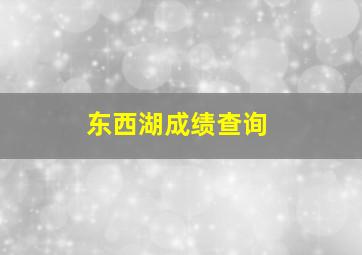 东西湖成绩查询